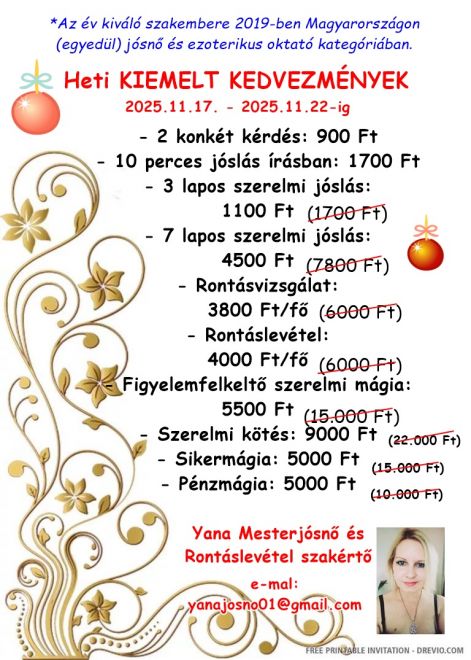 *Az év kiváló szakembere 2019-ben Magyarországon (egyedül) jósnő és ezoterikus oktató kategóriában.

Heti KIEMELT KEDVEZMÉNYEK
2025.11.17. - 2025.11.22-ig

- 2 konkét kérdés: 900 Ft
- 10 perces jóslás írásban: 1700 Ft
- 3 lapos szerelmi jóslás:
1100 Ft (1700 Ft)
- 7 lapos szerelmi jóslás:
4500 Ft (7800 Ft)
- Rontásvizsgálat:
3800 Ft/fő (6000 Ft)
- Rontáslevétel:
4000 Ft/fő (6000 Ft)
- Figyelemfelkeltő szerelmi mágia:
5500 Ft (15.000 Ft)
- Szerelmi kötés: 9000 Ft (22.000 Ft)
- Sikermágia: 5000 Ft (15.000 Ft)
- Pénzmágia: 5000 Ft (10.000 Ft)

Yana Mesterjósnő és
Rontáslevétel szakértő

e-mal:
yanajosno01@gmail.com

FREE PRINTABLE INVITATION - DREVIO.COM